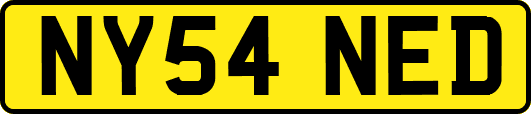 NY54 NED